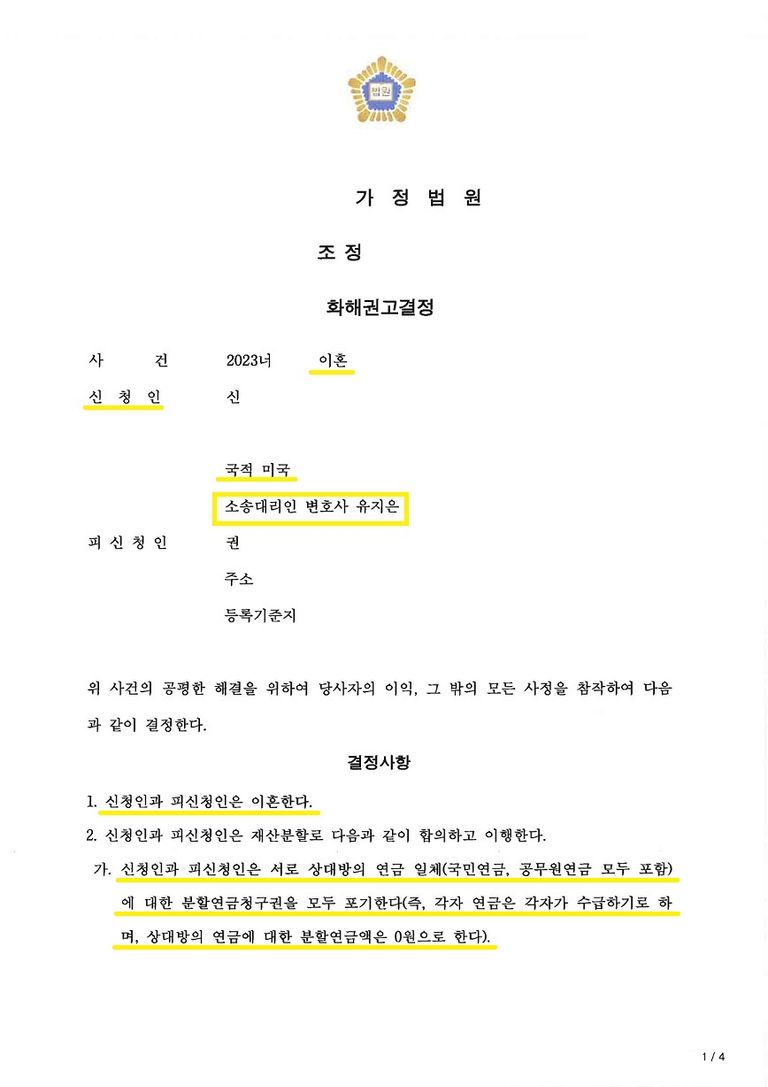 법원

가 정 법 원

조 정

화해권고결정

사 건 2023너 이혼

신 청 인 신

국적 미국

소송대리인 변호사 유지은

피 신 청 인 권

주소

등록기준지

위 사건의 공평한 해결을 위하여 당사자의 이익, 그 밖의 모든 사정을 참작하여 다음과 같이 결정한다.

결정사항

1. 신청인과 피신청인은 이혼한다.

2. 신청인과 피신청인은 재산분할로 다음과 같이 합의하고 이행한다.

가. 신청인과 피신청인은 서로 상대방의 연금 일체(국민연금, 공무원연금 모두 포함)에 대한 분할연금청구권을 모두 포기한다(즉, 각자 연금은 각자가 수급하기로 하며, 상대방의 연금에 대한 분할연금액은 0원으로 한다).

1 / 4